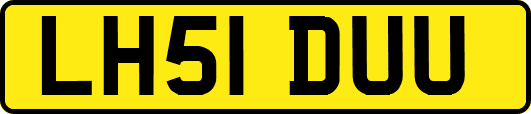 LH51 DUU